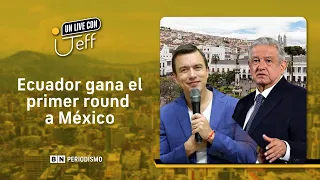 UN LIVE CON
Jeff

Ecuador gana el primer round a México

BN PERIODISMO